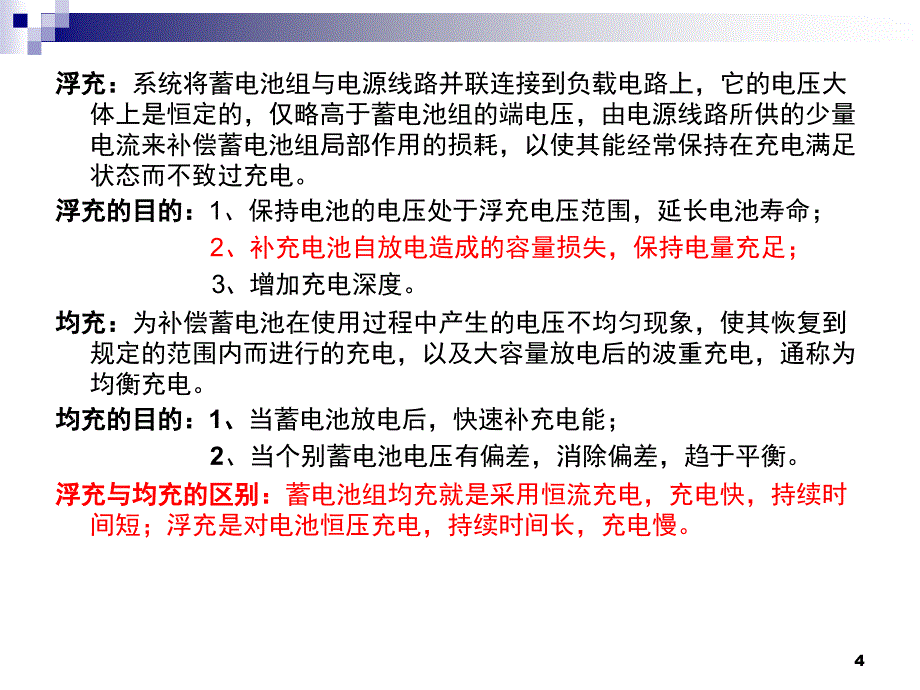 浮充：系统将蓄电池组与电源线路并联连接到负载电路上，它的电压大体上是恒定的，仅略高于蓄电池组的端电压，由电源线路所供的少量电流来补偿蓄电池组局部作用的损耗，以使其能经常保持在充电满足状态而不致过充电。

浮充的目的：1、保持电池的电压处于浮充电压范围，延长电池寿命；
2、补充电池自放电造成的容量损失，保持电量充足；
3、增加充电深度。

均充：为补偿蓄电池在使用过程中产生的电压不均匀现象，使其恢复到规定的范围内而进行的充电，以及大容量放电后的波重充电，通称为均衡充电。

均充的目的：1、当蓄电池放电后，快速补充电能；
2、当个别蓄电池电压有偏差，消除偏差，趋于平衡。

浮充与均充的区别：蓄电池组均充就是采用恒流充电，充电快，持续时间短；浮充是对电池恒压充电，持续时间长，充电慢。

4